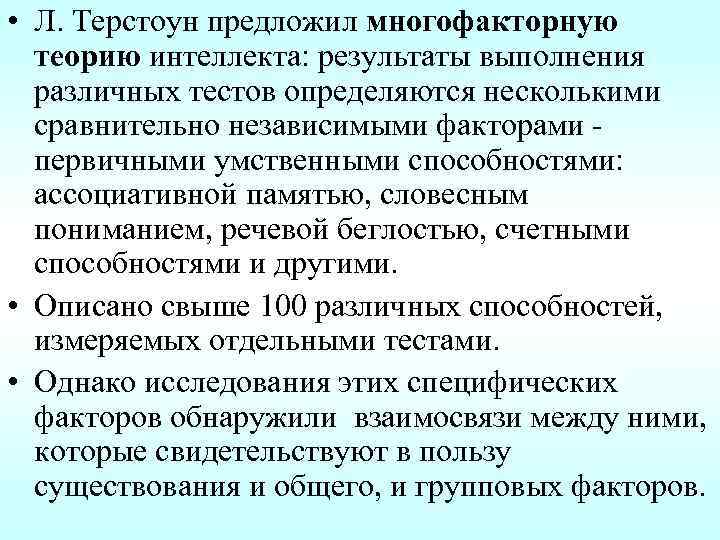 • Л. Терстоун предложил многофакторную теорию интеллекта: результаты выполнения различных тестов определяются несколькими сравнительно независимыми факторами - первичными умственными способностями: ассоциативной памятью, словесным пониманием, речевой беглостью, счетными способностями и другими.

• Описано свыше 100 различных способностей, измеряемых отдельными тестами.

• Однако исследования этих специфических факторов обнаружили взаимосвязи между ними, которые свидетельствуют в пользу существования и общего, и групповых факторов.